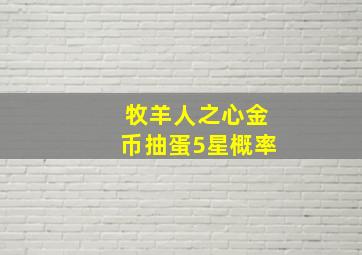 牧羊人之心金币抽蛋5星概率